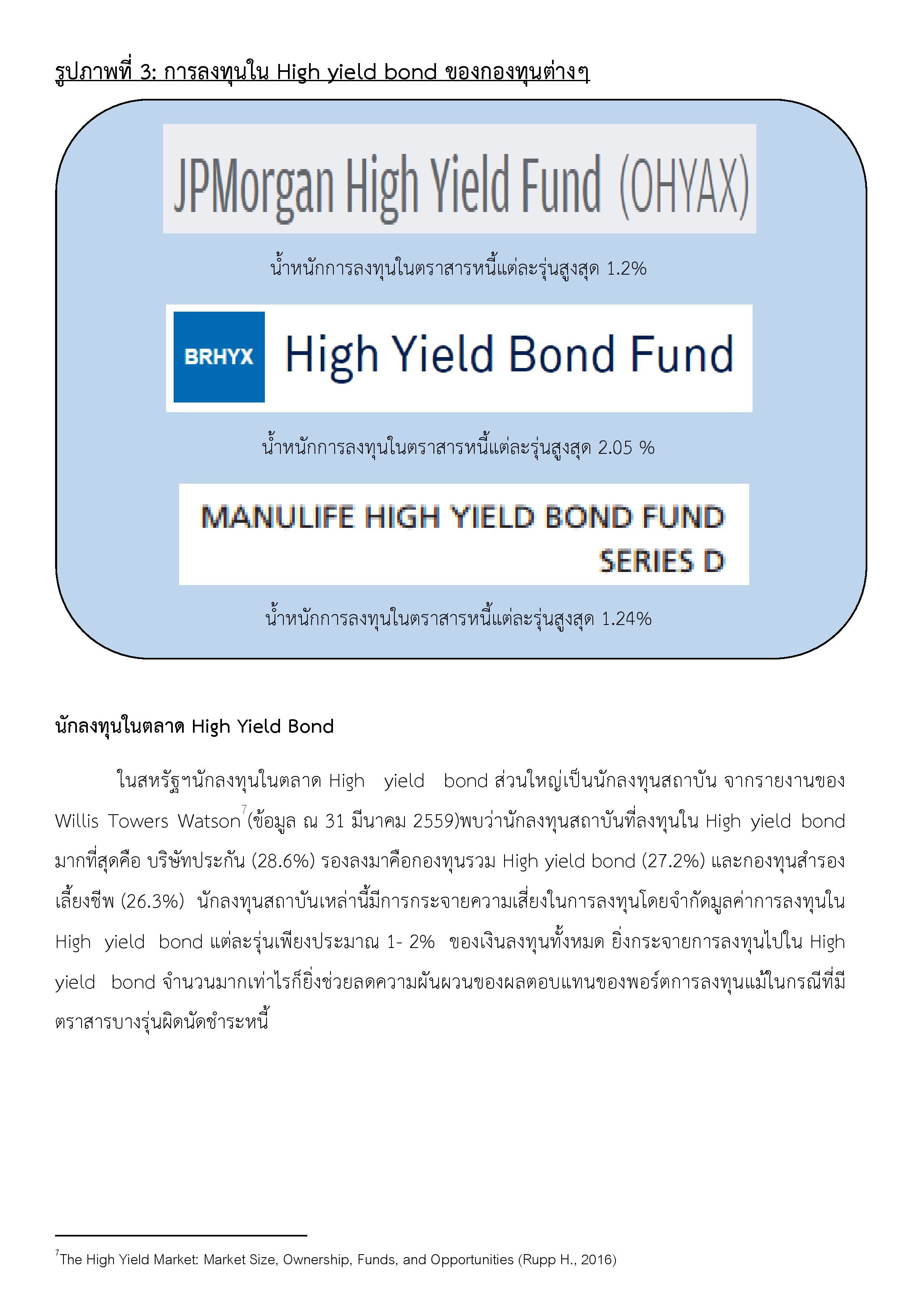 รูปภาพที่ 3: การลงทุนใน High yield bond ของกองทุนต่างๆ

JPMorgan High Yield Fund (OHYAX)

น้ำหนักการลงทุนในตราสารหนี้แต่ละรุ่นสูงสุด 1.2%

BRHYX High Yield Bond Fund

น้ำหนักการลงทุนในตราสารหนี้แต่ละรุ่นสูงสุด 2.05 %

MANULIFE HIGH YIELD BOND FUND SERIES D

น้ำหนักการลงทุนในตราสารหนี้แต่ละรุ่นสูงสุด 1.24%

นักลงทุนในตลาด High Yield Bond

ในสหรัฐฯนักลงทุนในตลาด High yield bond ส่วนใหญ่เป็นนักลงทุนสถาบัน จากรายงานของ Willis Towers Watson$^7$(ข้อมูล ณ 31 มีนาคม 2559)พบว่านักลงทุนสถาบันที่ลงทุนใน High yield bond มากที่สุดคือ บริษัทประกัน (28.6%) รองลงมาคือกองทุนรวม High yield bond (27.2%) และกองทุนสำรองเลี้ยงชีพ (26.3%) นักลงทุนสถาบันเหล่านี้มีการกระจายความเสี่ยงในการลงทุนโดยจำกัดมูลค่าการลงทุนใน High yield bond แต่ละรุ่นเพียงประมาณ 1- 2% ของเงินลงทุนทั้งหมด ยิ่งกระจายการลงทุนไปใน High yield bond จำนวนมากเท่าไรก็ยิ่งช่วยลดความผันผวนของผลตอบแทนของพอร์ตการลงทุนแม้ในกรณีที่มีตราสารบางรุ่นผิดนัดชำระหนี้

$^7$The High Yield Market: Market Size, Ownership, Funds, and Opportunities (Rupp H., 2016)